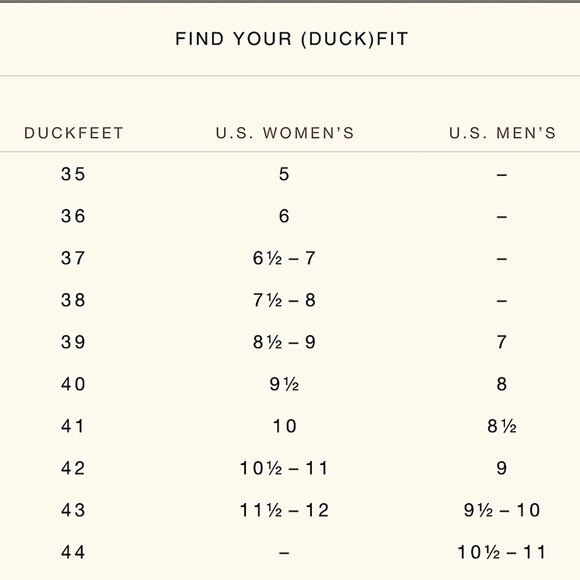 FIND YOUR (DUCK)FIT

| DUCKFEET | U.S. WOMEN'S | U.S. MEN'S |
|---|---|---|
| 35 | 5 | – |
| 36 | 6 | – |
| 37 | 6½ – 7 | – |
| 38 | 7½ – 8 | – |
| 39 | 8½ – 9 | 7 |
| 40 | 9½ | 8 |
| 41 | 10 | 8½ |
| 42 | 10½ – 11 | 9 |
| 43 | 11½ – 12 | 9½ – 10 |
| 44 | – | 10½ – 11 |